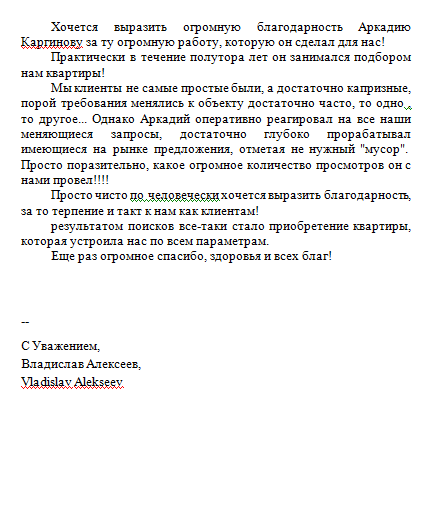 Хочется выразить огромную благодарность Аркадию Каргинову за ту огромную работу, которую он сделал для нас!

Практически в течение полутора лет он занимался подбором нам квартиры!

Мы клиенты не самые простые были, а достаточно капризные, порой требования менялись к объекту достаточно часто, то одно , то другое... Однако Аркадий оперативно реагировал на все наши меняющиеся запросы, достаточно глубоко прорабатывал имеющиеся на рынке предложения, отметая не нужный "мусор". Просто поразительно, какое огромное количество просмотров он с нами провел!!!!

Просто чисто по человечески хочется выразить благодарность, за то терпение и такт к нам как клиентам!

результатом поисков все-таки стало приобретение квартиры, которая устроила нас по всем параметрам.

Еще раз огромное спасибо, здоровья и всех благ!

--

С Уважением,
Владислав Алексеев,
Vladislav Alekseev